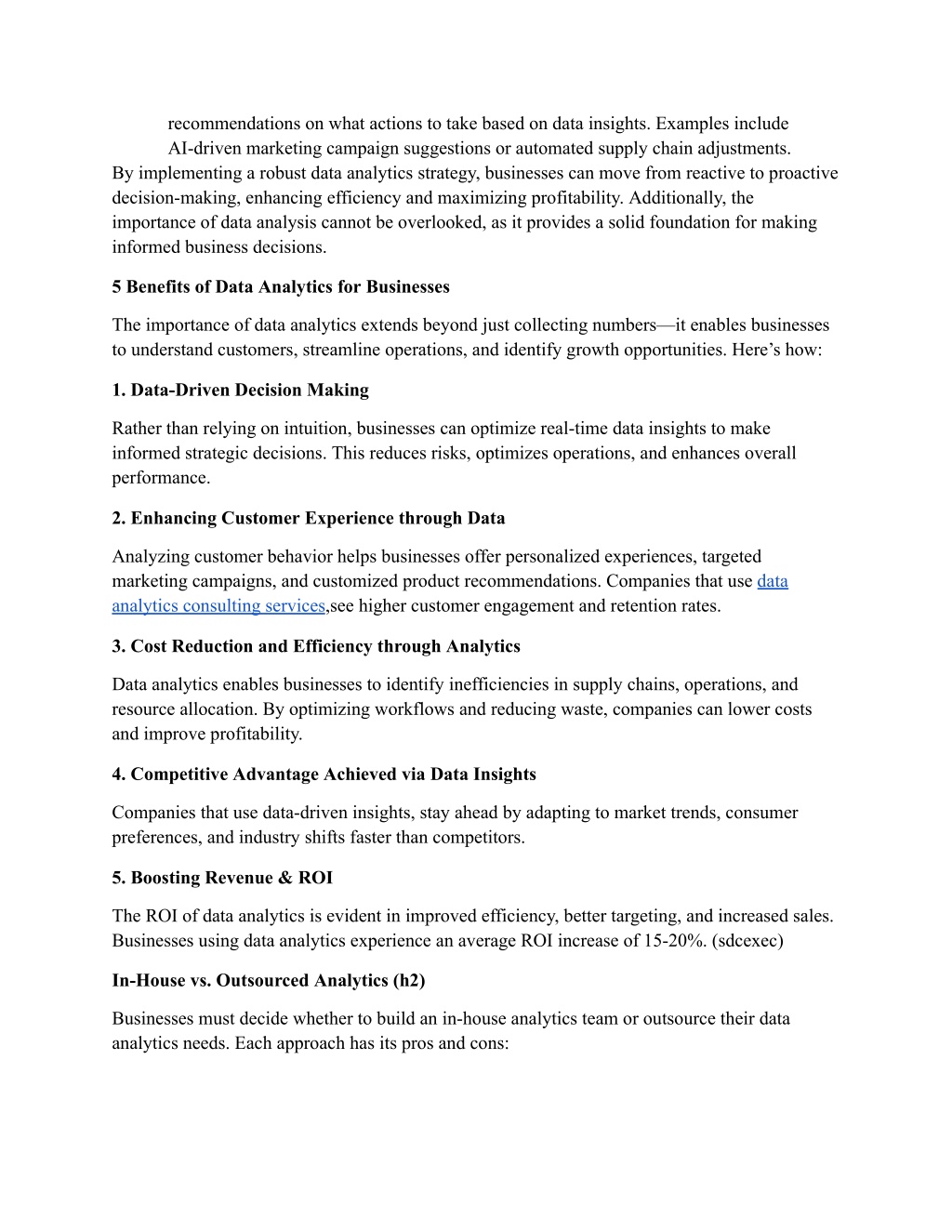 recommendations on what actions to take based on data insights. Examples include AI-driven marketing campaign suggestions or automated supply chain adjustments.

By implementing a robust data analytics strategy, businesses can move from reactive to proactive decision-making, enhancing efficiency and maximizing profitability. Additionally, the importance of data analysis cannot be overlooked, as it provides a solid foundation for making informed business decisions.

5 Benefits of Data Analytics for Businesses

The importance of data analytics extends beyond just collecting numbers—it enables businesses to understand customers, streamline operations, and identify growth opportunities. Here's how:

1. Data-Driven Decision Making

Rather than relying on intuition, businesses can optimize real-time data insights to make informed strategic decisions. This reduces risks, optimizes operations, and enhances overall performance.

2. Enhancing Customer Experience through Data

Analyzing customer behavior helps businesses offer personalized experiences, targeted marketing campaigns, and customized product recommendations. Companies that use data analytics consulting services,see higher customer engagement and retention rates.

3. Cost Reduction and Efficiency through Analytics

Data analytics enables businesses to identify inefficiencies in supply chains, operations, and resource allocation. By optimizing workflows and reducing waste, companies can lower costs and improve profitability.

4. Competitive Advantage Achieved via Data Insights

Companies that use data-driven insights, stay ahead by adapting to market trends, consumer preferences, and industry shifts faster than competitors.

5. Boosting Revenue & ROI

The ROI of data analytics is evident in improved efficiency, better targeting, and increased sales. Businesses using data analytics experience an average ROI increase of 15-20%. (sdcexec)

In-House vs. Outsourced Analytics (h2)

Businesses must decide whether to build an in-house analytics team or outsource their data analytics needs. Each approach has its pros and cons: